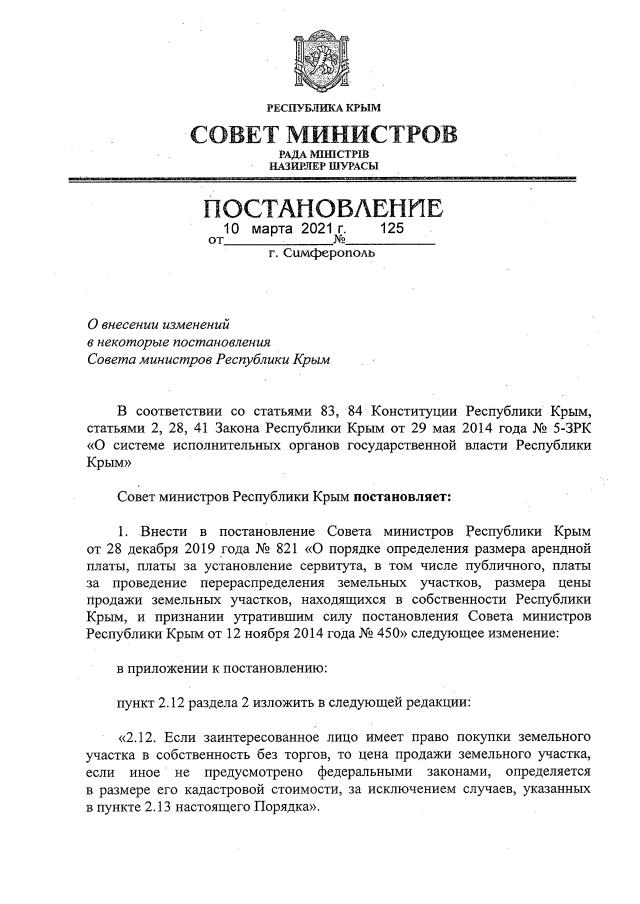 РЕСПУБЛИКА КРЫМ

СОВЕТ МИНИСТРОВ

РАДА МІНІСТРІВ
НАЗИРЛЕР ШУРАСЫ

ПОСТАНОВЛЕНИЕ

от 10 марта 2021 г. № 125

г. Симферополь

О внесении изменений
в некоторые постановления
Совета министров Республики Крым

В соответствии со статьями 83, 84 Конституции Республики Крым, статьями 2, 28, 41 Закона Республики Крым от 29 мая 2014 года № 5-ЗРК «О системе исполнительных органов государственной власти Республики Крым»

Совет министров Республики Крым постановляет:

1. Внести в постановление Совета министров Республики Крым от 28 декабря 2019 года № 821 «О порядке определения размера арендной платы, платы за установление сервитута, в том числе публичного, платы за проведение перераспределения земельных участков, размера цены продажи земельных участков, находящихся в собственности Республики Крым, и признании утратившим силу постановления Совета министров Республики Крым от 12 ноября 2014 года № 450» следующее изменение:

в приложении к постановлению:

пункт 2.12 раздела 2 изложить в следующей редакции:

«2.12. Если заинтересованное лицо имеет право покупки земельного участка в собственность без торгов, то цена продажи земельного участка, если иное не предусмотрено федеральными законами, определяется в размере его кадастровой стоимости, за исключением случаев, указанных в пункте 2.13 настоящего Порядка».